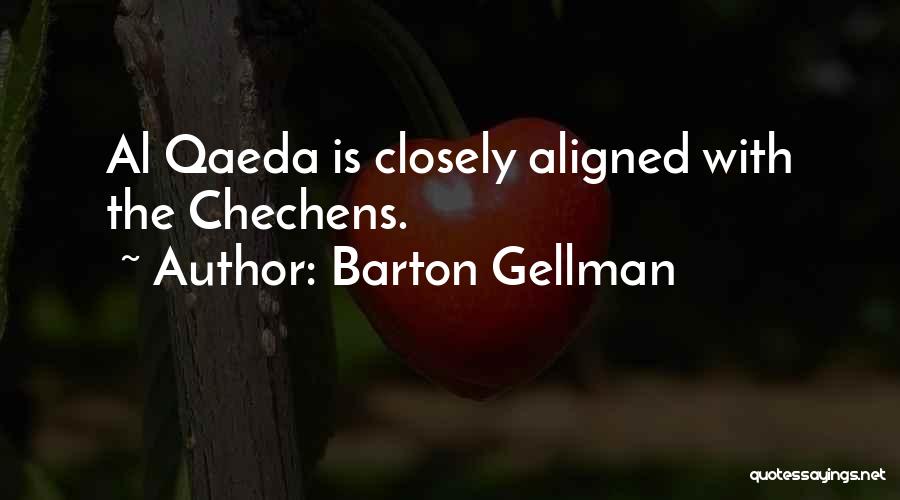 Al Qaeda is closely aligned with the Chechens.
~ Author: Barton Gellman

quotessayings.net